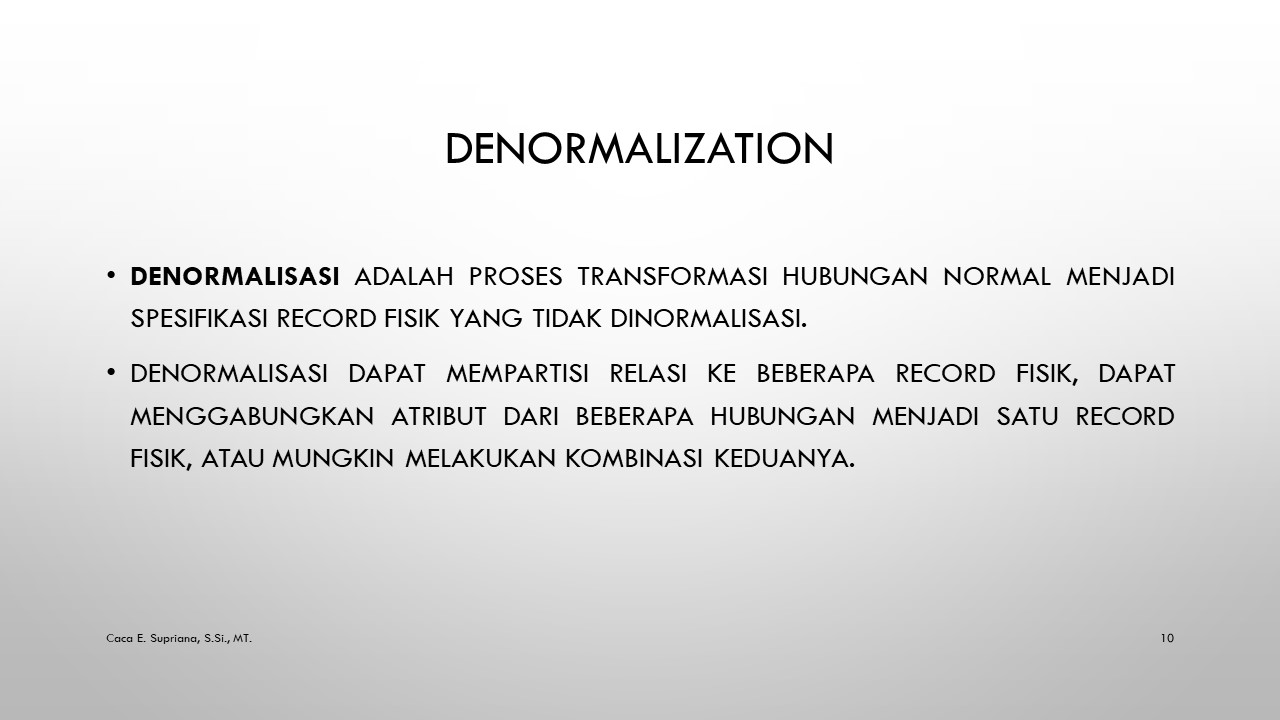 DENORMALIZATION

• **DENORMALISASI** ADALAH PROSES TRANSFORMASI HUBUNGAN NORMAL MENJADI SPESIFIKASI RECORD FISIK YANG TIDAK DINORMALISASI.

• DENORMALISASI DAPAT MEMPARTISI RELASI KE BEBERAPA RECORD FISIK, DAPAT MENGGABUNGKAN ATRIBUT DARI BEBERAPA HUBUNGAN MENJADI SATU RECORD FISIK, ATAU MUNGKIN MELAKUKAN KOMBINASI KEDUANYA.

Caca E. Supriana, S.Si., MT.

10